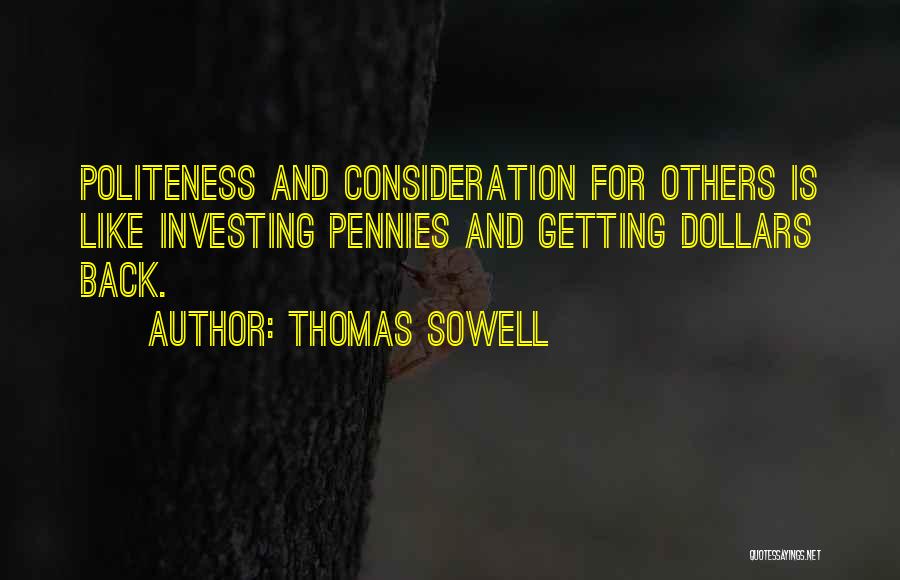 POLITENESS AND CONSIDERATION FOR OTHERS IS LIKE INVESTING PENNIES AND GETTING DOLLARS BACK.

AUTHOR: THOMAS SOWELL

QUOTESSAYINGS.NET